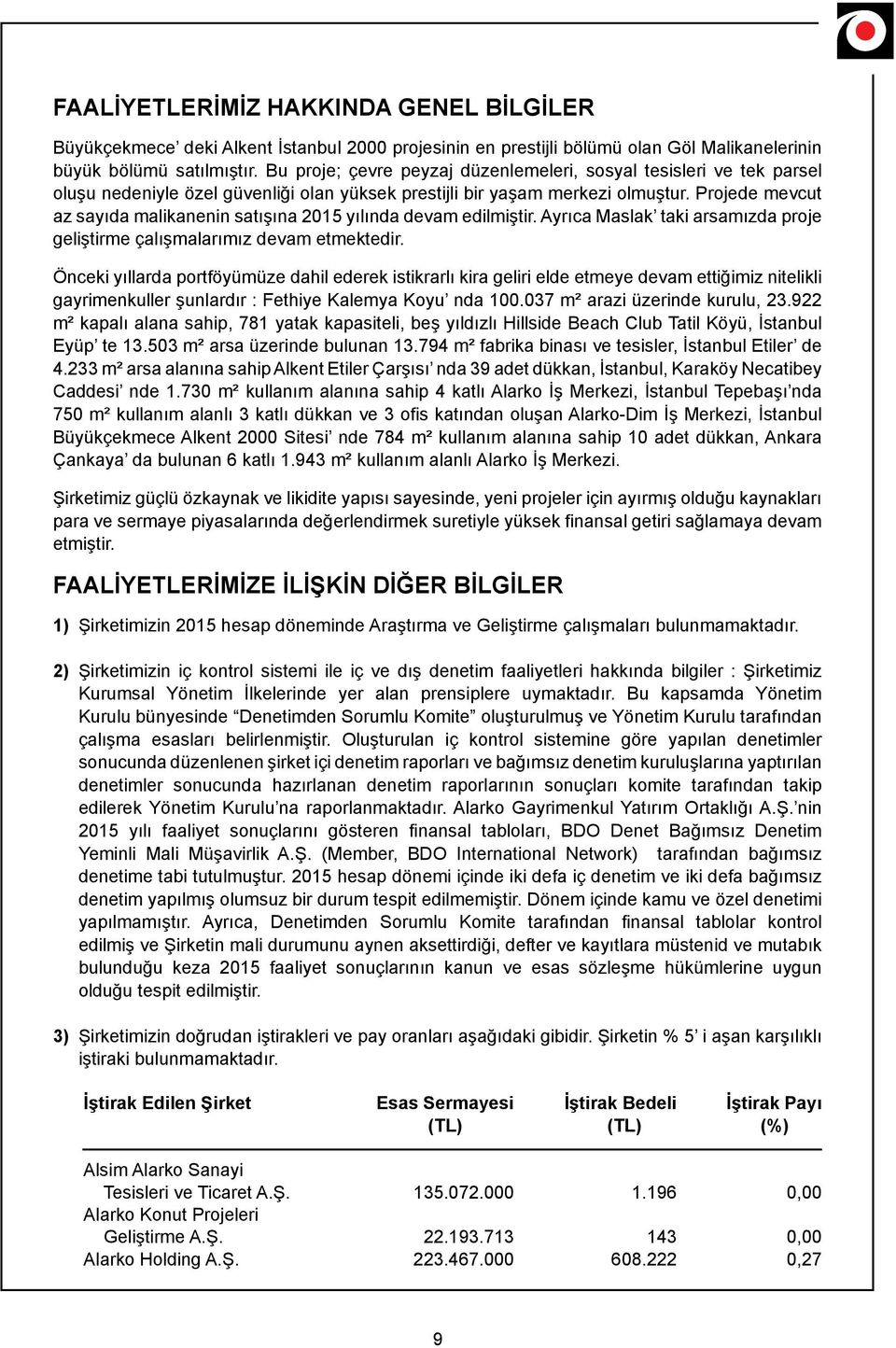 FAALİYETLERİMİZ HAKKINDA GENEL BİLGİLER

Büyükçekmece' deki Alkent İstanbul 2000 projesinin en prestijli bölümü olan Göl Malikanelerinin büyük bölümü satılmıştır. Bu proje; çevre peyzaj düzenlemeleri, sosyal tesisleri ve tek parsel oluşu nedeniyle özel güvenliği olan yüksek prestijli bir yaşam merkezi olmuştur. Projede mevcut az sayıda malikanenin satışına 2015 yılında devam edilmiştir. Ayrıca Maslak' taki arsamızda proje geliştirme çalışmalarımız devam etmektedir.

Önceki yıllarda portföyümüze dahil ederek istikrarlı kira geliri elde etmeye devam ettiğimiz nitelikli gayrimenkuller şunlardır : Fethiye Kalemya Koyu' nda 100.037 m² arazi üzerinde kurulu, 23.922 m² kapalı alana sahip, 781 yatak kapasiteli, beş yıldızlı Hillside Beach Club Tatil Köyü, İstanbul Eyüp' te 13.503 m² arsa üzerinde bulunan 13.794 m² fabrika binası ve tesisler, İstanbul Etiler' de 4.233 m² arsa alanına sahip Alkent Etiler Çarşısı' nda 39 adet dükkan, İstanbul, Karaköy Necatibey Caddesi' nde 1.730 m² kullanım alanına sahip 4 katlı Alarko İş Merkezi, İstanbul Tepebaşı'nda 750 m² kullanım alanlı 3 katlı dükkan ve 3 ofis katından oluşan Alarko-Dim İş Merkezi, İstanbul Büyükçekmece Alkent 2000 Sitesi' nde 784 m² kullanım alanına sahip 10 adet dükkan, Ankara Çankaya' da bulunan 6 katlı 1.943 m² kullanım alanlı Alarko İş Merkezi.

Şirketimiz güçlü özkaynak ve likidite yapısı sayesinde, yeni projeler için ayırmış olduğu kaynakları para ve sermaye piyasalarında değerlendirmek suretiyle yüksek finansal getiri sağlamaya devam etmiştir.

FAALİYETLERİMİZE İLİŞKİN DİĞER BİLGİLER

1) Şirketimizin 2015 hesap döneminde Araştırma ve Geliştirme çalışmaları bulunmamaktadır.

2) Şirketimizin iç kontrol sistemi ile iç ve dış denetim faaliyetleri hakkında bilgiler : Şirketimiz Kurumsal Yönetim İlkelerinde yer alan prensiplere uymaktadır. Bu kapsamda Yönetim Kurulu bünyesinde "Denetimden Sorumlu Komite" oluşturulmuş ve Yönetim Kurulu tarafından çalışma esasları belirlenmiştir. Oluşturulan iç kontrol sistemine göre yapılan denetimler sonucunda düzenlenen şirket içi denetim raporları ve bağımsız denetim kuruluşlarına yaptırılan denetimler sonucunda hazırlanan denetim raporlarının sonuçları komite tarafından takip edilerek Yönetim Kurulu'na raporlanmaktadır. Alarko Gayrimenkul Yatırım Ortaklığı A.Ş.'nin 2015 yılı faaliyet sonuçlarını gösteren finansal tabloları, BDO Denet Bağımsız Denetim Yeminli Mali Müşavirlik A.Ş. (Member, BDO International Network) tarafından bağımsız denetime tabi tutulmuştur. 2015 hesap dönemi içinde iki defa iç denetim ve iki defa bağımsız denetim yapılmış olumsuz bir durum tespit edilmemiştir. Dönem içinde kamu ve özel denetimi yapılmamıştır. Ayrıca, Denetimden Sorumlu Komite tarafından finansal tablolar kontrol edilmiş ve Şirketin mali durumunu aynen aksettirdiği, defter ve kayıtlara müstenid ve mutabık bulunduğu keza 2015 faaliyet sonuçlarının kanun ve esas sözleşme hükümlerine uygun olduğu tespit edilmiştir.

3) Şirketimizin doğrudan iştirakleri ve pay oranları aşağıdaki gibidir. Şirketin % 5' i aşan karşılıklı iştiraki bulunmamaktadır.

| İştirak Edilen Şirket | Esas Sermayesi (TL) | İştirak Bedeli (TL) | İştirak Payı (%) |
|---|---|---|---|
| Alsim Alarko Sanayi Tesisleri ve Ticaret A.Ş. | 135.072.000 | 1.196 | 0,00 |
| Alarko Konut Projeleri Geliştirme A.Ş. | 22.193.713 | 143 | 0,00 |
| Alarko Holding A.Ş. | 223.467.000 | 608.222 | 0,27 |

9